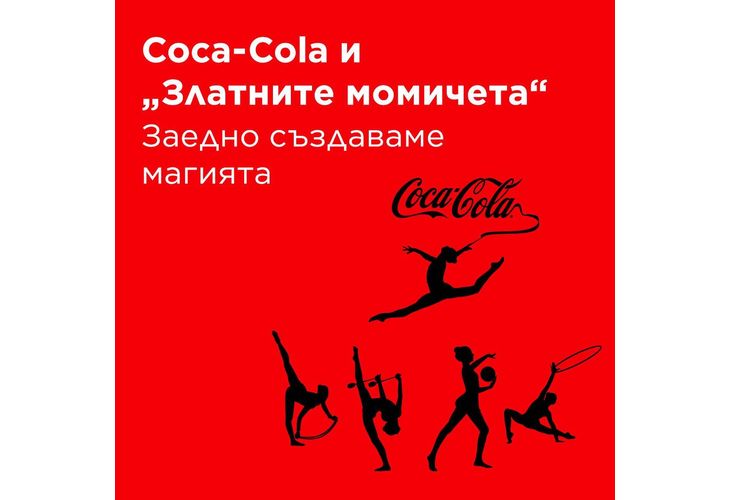 Coca-Cola и „Златните момичета“

Заедно създаваме магията

Coca-Cola